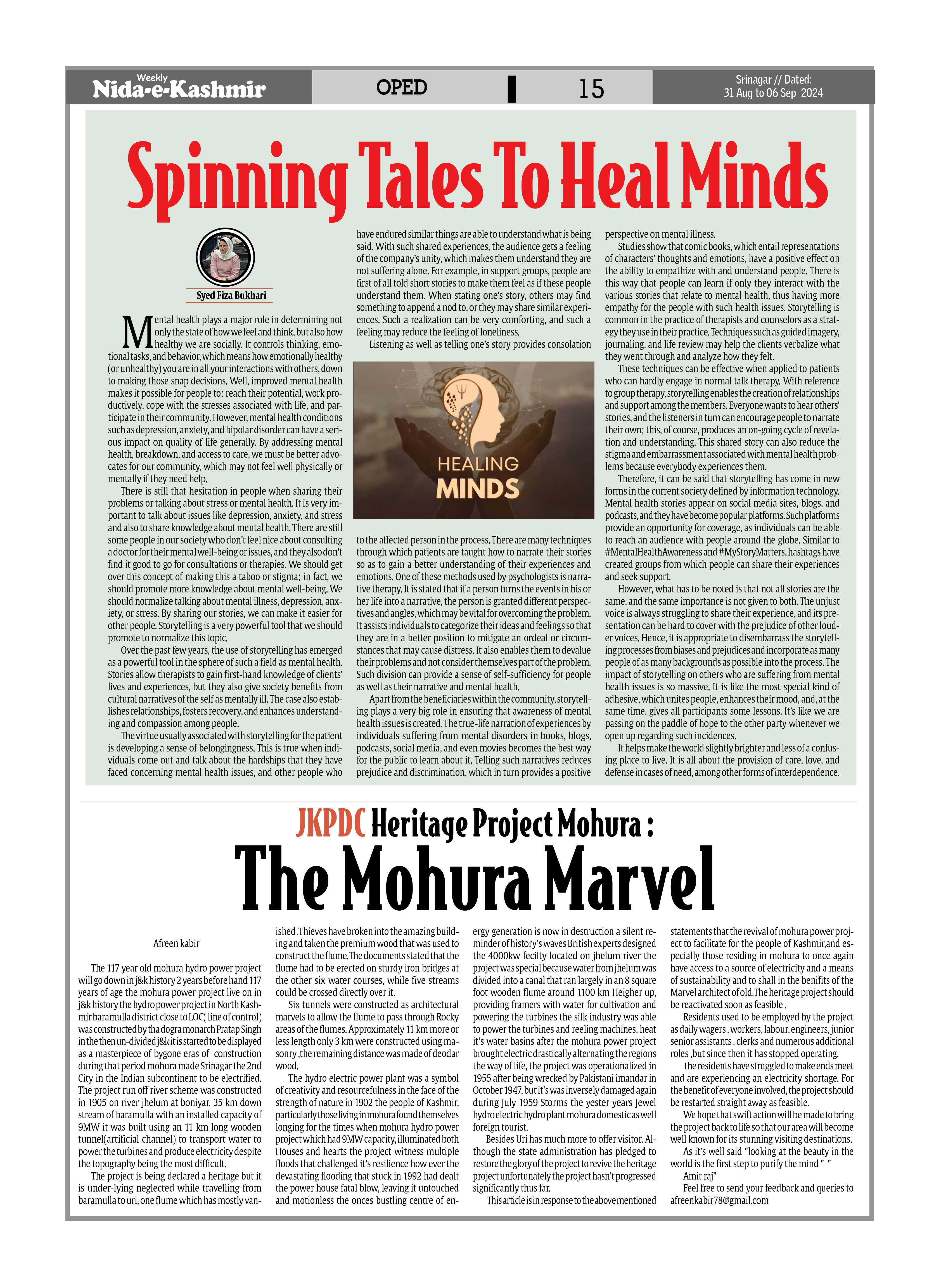 Weekly
Nida-e-Kashmir

OPED

15

Srinagar // Dated:
31 Aug to 06 Sep 2024

Spinning Tales To Heal Minds

Syed Fiza Bukhari

Mental health plays a major role in determining not only the state of how we feel and think, but also how healthy we are socially. It controls thinking, emotional tasks, and behavior, which means how emotionally healthy (or unhealthy) you are in all your interactions with others, down to making those snap decisions. Well, improved mental health makes it possible for people to: reach their potential, work productively, cope with the stresses associated with life, and participate in their community. However, mental health conditions such as depression, anxiety, and bipolar disorder can have a serious impact on quality of life generally. By addressing mental health, breakdown, and access to care, we must be better advocates for our community, which may not feel well physically or mentally if they need help.

There is still that hesitation in people when sharing their problems or talking about stress or mental health. It is very important to talk about issues like depression, anxiety, and stress and also to share knowledge about mental health. There are still some people in our society who don't feel nice about consulting a doctor for their mental well-being or issues, and they also don't find it good to go for consultations or therapies. We should get over this concept of making this a taboo or stigma; in fact, we should promote more knowledge about mental well-being. We should normalize talking about mental illness, depression, anxiety, or stress. By sharing our stories, we can make it easier for other people. Storytelling is a very powerful tool that we should promote to normalize this topic.

Over the past few years, the use of storytelling has emerged as a powerful tool in the sphere of such a field as mental health. Stories allow therapists to gain first-hand knowledge of clients' lives and experiences, but they also give society benefits from cultural narratives of the self as mentally ill. The case also establishes relationships, fosters recovery, and enhances understanding and compassion among people.

The virtue usually associated with storytelling for the patient is developing a sense of belongingness. This is true when individuals come out and talk about the hardships that they have faced concerning mental health issues, and other people who have endured similar things are able to understand what is being said. With such shared experiences, the audience gets a feeling of the company's unity, which makes them understand they are not suffering alone. For example, in support groups, people are first of all told short stories to make them feel as if these people understand them. When stating one's story, others may find something to append a nod to, or they may share similar experiences. Such a realization can be very comforting, and such a feeling may reduce the feeling of loneliness.

Listening as well as telling one's story provides consolation

HEALING
MINDS

to the affected person in the process. There are many techniques through which patients are taught how to narrate their stories so as to gain a better understanding of their experiences and emotions. One of these methods used by psychologists is narrative therapy. It is stated that if a person turns the events in his or her life into a narrative, the person is granted different perspectives and angles, which may be vital for overcoming the problem. It assists individuals to categorize their ideas and feelings so that they are in a better position to mitigate an ordeal or circumstances that may cause distress. It also enables them to devalue their problems and not consider themselves part of the problem. Such division can provide a sense of self-sufficiency for people as well as their narrative and mental health.

Apart from the beneficiaries within the community, storytelling plays a very big role in ensuring that awareness of mental health issues is created. The true-life narration of experiences by individuals suffering from mental disorders in books, blogs, podcasts, social media, and even movies becomes the best way for the public to learn about it. Telling such narratives reduces prejudice and discrimination, which in turn provides a positive perspective on mental illness.

Studies show that comic books, which entail representations of characters' thoughts and emotions, have a positive effect on the ability to empathize with and understand people. There is this way that people can learn if only they interact with the various stories that relate to mental health, thus having more empathy for the people with such health issues. Storytelling is common in the practice of therapists and counselors as a strategy they use in their practice. Techniques such as guided imagery, journaling, and life review may help the clients verbalize what they went through and analyze how they felt.

These techniques can be effective when applied to patients who can hardly engage in normal talk therapy. With reference to group therapy, storytelling enables the creation of relationships and support among the members. Everyone wants to hear others' stories, and the listeners in turn can encourage people to narrate their own; this, of course, produces an on-going cycle of revelation and understanding. This shared story can also reduce the stigma and embarrassment associated with mental health problems because everybody experiences them.

Therefore, it can be said that storytelling has come in new forms in the current society defined by information technology. Mental health stories appear on social media sites, blogs, and podcasts, and they have become popular platforms. Such platforms provide an opportunity for coverage, as individuals can be able to reach an audience with people around the globe. Similar to #MentalHealthAwareness and #MyStoryMatters, hashtags have created groups from which people can share their experiences and seek support.

However, what has to be noted is that not all stories are the same, and the same importance is not given to both. The unjust voice is always struggling to share their experience, and its presentation can be hard to cover with the prejudice of other louder voices. Hence, it is appropriate to disembarrass the storytelling processes from biases and prejudices and incorporate as many people of as many backgrounds as possible into the process. The impact of storytelling on others who are suffering from mental health issues is so massive. It is like the most special kind of adhesive, which unites people, enhances their mood, and, at the same time, gives all participants some lessons. It's like we are passing on the paddle of hope to the other party whenever we open up regarding such incidences.

It helps make the world slightly brighter and less of a confusing place to live. It is all about the provision of care, love, and defense in cases of need, among other forms of interdependence.

JKPDC Heritage Project Mohura :
The Mohura Marvel

Afreen kabir

The 117 year old mohura hydro power project will go down in j&k history 2 years before hand 117 years of age the mohura power project live on in j&k history the hydro power project in North Kashmir baramulla district close to LOC( line of control) was constructed by tha dogra monarch Pratap Singh in the then un-divided j&k it is started to be displayed as a masterpiece of bygone eras of construction during that period mohura made Srinagar the 2nd City in the Indian subcontinent to be electrified. The project run off river scheme was constructed in 1905 on river jhelum at boniyar. 35 km down stream of baramulla with an installed capacity of 9MW it was built using an 11 km long wooden tunnel(artificial channel) to transport water to power the turbines and produce electricity despite the topography being the most difficult.

The project is being declared a heritage but it is under-lying neglected while travelling from baramulla to uri, one flume which has mostly vanished .Thieves have broken into the amazing building and taken the premium wood that was used to construct the flume.The documents stated that the flume had to be erected on sturdy iron bridges at the other six water courses, while five streams could be crossed directly over it.

Six tunnels were constructed as architectural marvels to allow the flume to pass through Rocky areas of the flumes. Approximately 11 km more or less length only 3 km were constructed using masonry ,the remaining distance was made of deodar wood.

The hydro electric power plant was a symbol of creativity and resourcefulness in the face of the strength of nature in 1902 the people of Kashmir, particularly those living in mohura found themselves longing for the times when mohura hydro power project which had 9MW capacity, illuminated both Houses and hearts the project witness multiple floods that challenged it's resilience how ever the devastating flooding that stuck in 1992 had dealt the power house fatal blow, leaving it untouched and motionless the onces bustling centre of energy generation is now in destruction a silent reminder of history's waves British experts designed the 4000kw fecilty located on jhelum river the project was special because water from jhelum was divided into a canal that ran largely in an 8 square foot wooden flume around 1100 km Heigher up, providing framers with water for cultivation and powering the turbines the silk industry was able to power the turbines and reeling machines, heat it's water basins after the mohura power project brought electric drastically alternating the regions the way of life, the project was operationalized in 1955 after being wrecked by Pakistani imandar in October 1947, but it's was inversely damaged again during July 1959 Storms the yester years Jewel hydro electric hydro plant mohura domestic as well foreign tourist.

Besides Uri has much more to offer visitor. Although the state administration has pledged to restore the glory of the project to revive the heritage project unfortunately the project hasn't progressed significantly thus far.

This article is in response to the above mentioned statements that the revival of mohura power project to facilitate for the people of Kashmir,and especially those residing in mohura to once again have access to a source of electricity and a means of sustainability and to shall in the benifits of the Marvel architect of old,The heritage project should be reactivated soon as feasible .

Residents used to be employed by the project as daily wagers , workers, labour, engineers, junior senior assistants , clerks and numerous additional roles ,but since then it has stopped operating.

the residents have struggled to make ends meet and are experiencing an electricity shortage. For the benefit of everyone involved, the project should be restarted straight away as feasible.

We hope that swift action will be made to bring the project back to life so that our area will become well known for its stunning visiting destinations.

As it's well said "looking at the beauty in the world is the first step to purify the mind " "
Amit raj"

Feel free to send your feedback and queries to afreenkabir78@gmail.com